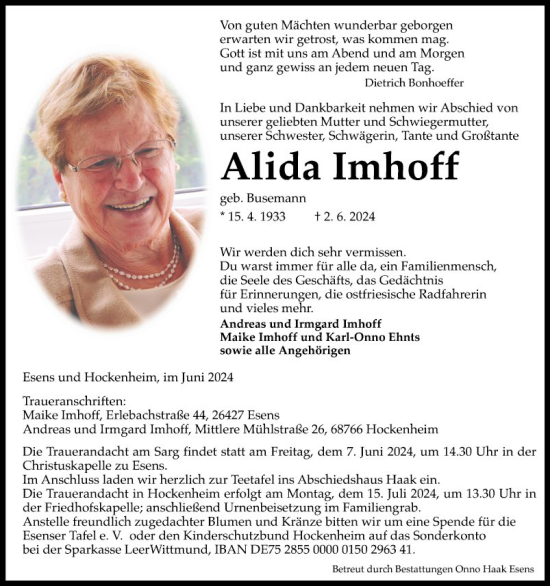 Von guten Mächten wunderbar geborgen
erwarten wir getrost, was kommen mag.
Gott ist mit uns am Abend und am Morgen
und ganz gewiss an jedem neuen Tag.
Dietrich Bonhoeffer

In Liebe und Dankbarkeit nehmen wir Abschied von unserer geliebten Mutter und Schwiegermutter, unserer Schwester, Schwägerin, Tante und Großtante

Alida Imhoff

geb. Busemann

* 15. 4. 1933 † 2. 6. 2024

Wir werden dich sehr vermissen.
Du warst immer für alle da, ein Familienmensch, die Seele des Geschäfts, das Gedächtnis für Erinnerungen, die ostfriesische Radfahrerin und vieles mehr.

Andreas und Irmgard Imhoff
Maike Imhoff und Karl-Onno Ehnts
sowie alle Angehörigen

Esens und Hockenheim, im Juni 2024

Traueranschriften:
Maike Imhoff, Erlebachstraße 44, 26427 Esens
Andreas und Irmgard Imhoff, Mittlere Mühlstraße 26, 68766 Hockenheim

Die Trauerandacht am Sarg findet statt am Freitag, dem 7. Juni 2024, um 14.30 Uhr in der Christuskapelle zu Esens.
Im Anschluss laden wir herzlich zur Teetafel ins Abschiedshaus Haak ein.
Die Trauerandacht in Hockenheim erfolgt am Montag, dem 15. Juli 2024, um 13.30 Uhr in der Friedhofskapelle; anschließend Urnenbeisetzung im Familiengrab.
Anstelle freundlich zugedachter Blumen und Kränze bitten wir um eine Spende für die Esenser Tafel e. V. oder den Kinderschutzbund Hockenheim auf das Sonderkonto bei der Sparkasse LeerWittmund, IBAN DE75 2855 0000 0150 2963 41.

Betreut durch Bestattungen Onno Haak Esens